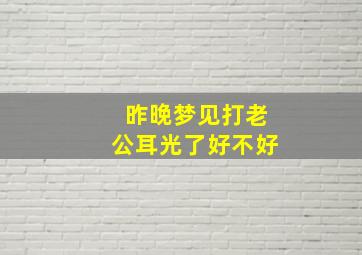 昨晚梦见打老公耳光了好不好